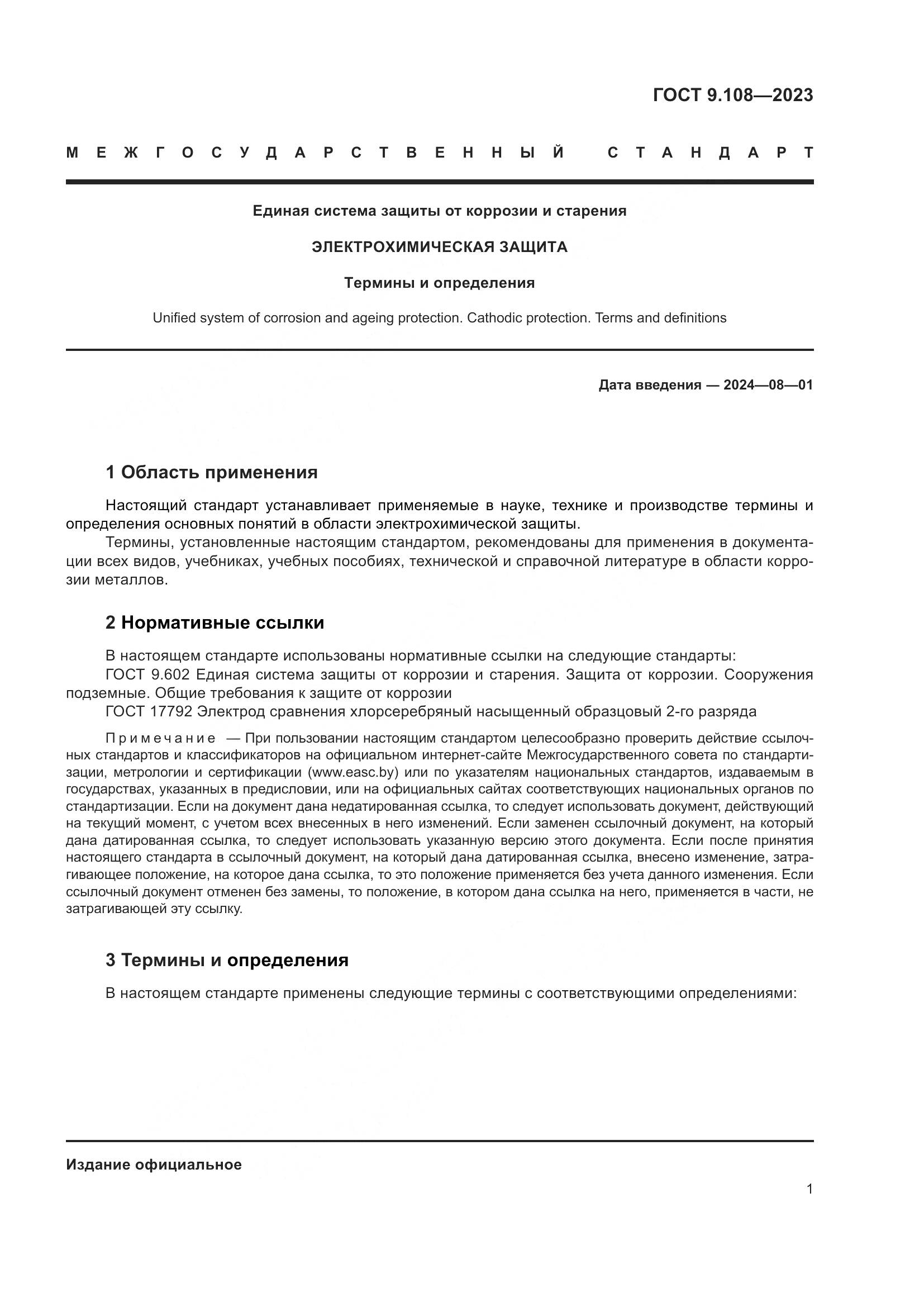 ГОСТ 9.108—2023

МЕЖГОСУДАРСТВЕННЫЙ СТАНДАРТ

Единая система защиты от коррозии и старения

ЭЛЕКТРОХИМИЧЕСКАЯ ЗАЩИТА

Термины и определения

Unified system of corrosion and ageing protection. Cathodic protection. Terms and definitions

Дата введения — 2024—08—01

1 Область применения

Настоящий стандарт устанавливает применяемые в науке, технике и производстве термины и определения основных понятий в области электрохимической защиты.

Термины, установленные настоящим стандартом, рекомендованы для применения в документации всех видов, учебниках, учебных пособиях, технической и справочной литературе в области коррозии металлов.

2 Нормативные ссылки

В настоящем стандарте использованы нормативные ссылки на следующие стандарты:

ГОСТ 9.602 Единая система защиты от коррозии и старения. Защита от коррозии. Сооружения подземные. Общие требования к защите от коррозии

ГОСТ 17792 Электрод сравнения хлорсеребряный насыщенный образцовый 2-го разряда

Примечание — При пользовании настоящим стандартом целесообразно проверить действие ссылочных стандартов и классификаторов на официальном интернет-сайте Межгосударственного совета по стандартизации, метрологии и сертификации (www.easc.by) или по указателям национальных стандартов, издаваемым в государствах, указанных в предисловии, или на официальных сайтах соответствующих национальных органов по стандартизации. Если на документ дана недатированная ссылка, то следует использовать документ, действующий на текущий момент, с учетом всех внесенных в него изменений. Если заменен ссылочный документ, на который дана датированная ссылка, то следует использовать указанную версию этого документа. Если после принятия настоящего стандарта в ссылочный документ, на который дана датированная ссылка, внесено изменение, затрагивающее положение, на которое дана ссылка, то это положение применяется без учета данного изменения. Если ссылочный документ отменен без замены, то положение, в котором дана ссылка на него, применяется в части, не затрагивающей эту ссылку.

3 Термины и определения

В настоящем стандарте применены следующие термины с соответствующими определениями:

Издание официальное

1